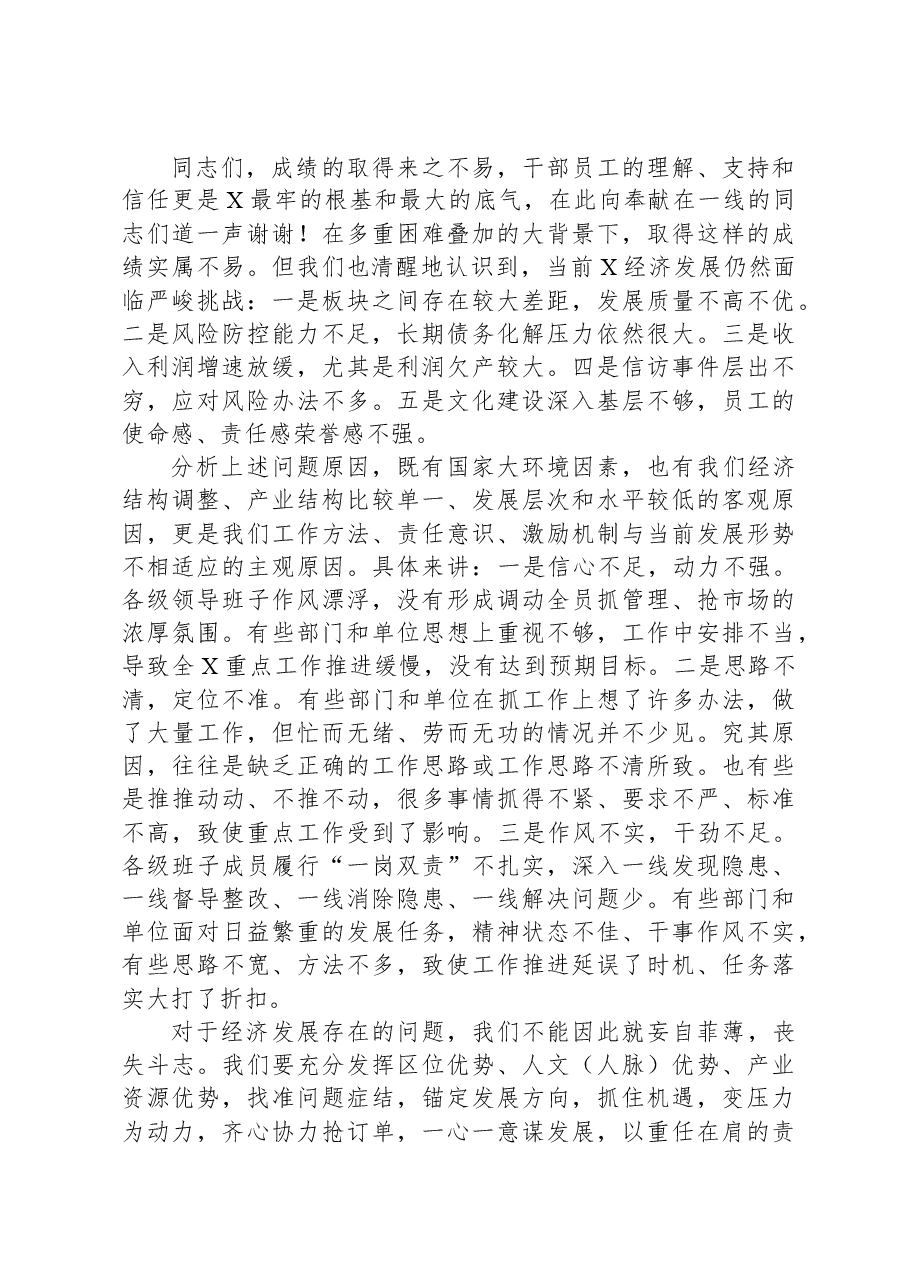 同志们，成绩的取得来之不易，干部员工的理解、支持和信任更是X最牢的根基和最大的底气，在此向奉献在一线的同志们道一声谢谢！在多重困难叠加的大背景下，取得这样的成绩实属不易。但我们也清醒地认识到，当前X经济发展仍然面临严峻挑战：一是板块之间存在较大差距，发展质量不高不优。二是风险防控能力不足，长期债务化解压力依然很大。三是收入利润增速放缓，尤其是利润欠产较大。四是信访事件层出不穷，应对风险办法不多。五是文化建设深入基层不够，员工的使命感、责任感荣誉感不强。

分析上述问题原因，既有国家大环境因素，也有我们经济结构调整、产业结构比较单一、发展层次和水平较低的客观原因，更是我们工作方法、责任意识、激励机制与当前发展形势不相适应的主观原因。具体来讲：一是信心不足，动力不强。各级领导班子作风漂浮，没有形成调动全员抓管理、抢市场的浓厚氛围。有些部门和单位思想上重视不够，工作中安排不当，导致全X重点工作推进缓慢，没有达到预期目标。二是思路不清，定位不准。有些部门和单位在抓工作上想了许多办法，做了大量工作，但忙而无绪、劳而无功的情况并不少见。究其原因，往往是缺乏正确的工作思路或工作思路不清所致。也有些是推推动动、不推不动，很多事情抓得不紧、要求不严、标准不高，致使重点工作受到了影响。三是作风不实，干劲不足。各级班子成员履行“一岗双责”不扎实，深入一线发现隐患、一线督导整改、一线消除隐患、一线解决问题少。有些部门和单位面对日益繁重的发展任务，精神状态不佳、干事作风不实，有些思路不宽、方法不多，致使工作推进延误了时机、任务落实大打了折扣。

对于经济发展存在的问题，我们不能因此就妄自菲薄，丧失斗志。我们要充分发挥区位优势、人文（人脉）优势、产业资源优势，找准问题症结，锚定发展方向，抓住机遇，变压力为动力，齐心协力抢订单，一心一意谋发展，以重任在肩的责